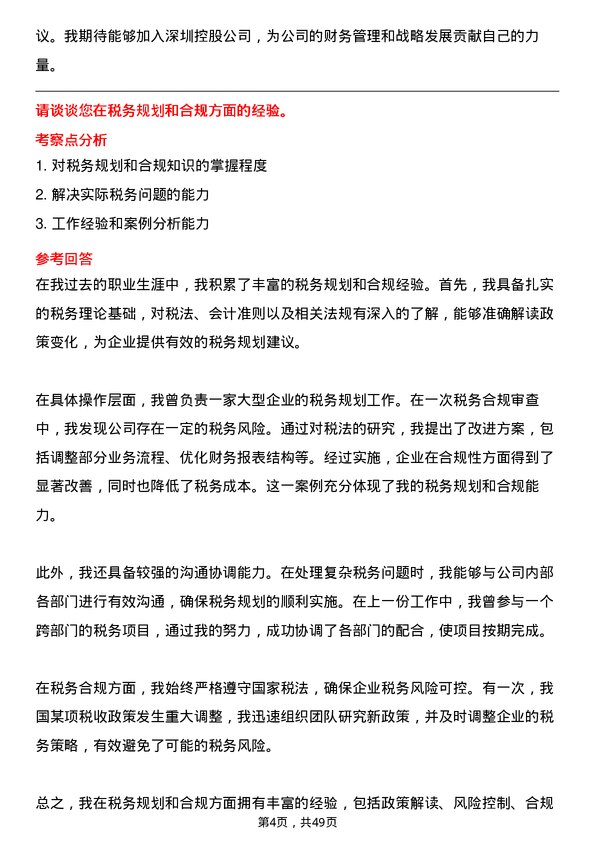 议。我期待能够加入深圳控股公司，为公司的财务管理和战略发展贡献自己的力量。

请谈谈您在税务规划和合规方面的经验。

考察点分析

1. 对税务规划和合规知识的掌握程度

2. 解决实际税务问题的能力

3. 工作经验和案例分析能力

参考回答

在我过去的职业生涯中，我积累了丰富的税务规划和合规经验。首先，我具备扎实的税务理论基础，对税法、会计准则以及相关法规有深入的了解，能够准确解读政策变化，为企业提供有效的税务规划建议。

在具体操作层面，我曾负责一家大型企业的税务规划工作。在一次税务合规审查中，我发现公司存在一定的税务风险。通过对税法的研究，我提出了改进方案，包括调整部分业务流程、优化财务报表结构等。经过实施，企业在合规性方面得到了显著改善，同时也降低了税务成本。这一案例充分体现了我的税务规划和合规能力。

此外，我还具备较强的沟通协调能力。在处理复杂税务问题时，我能够与公司内部各部门进行有效沟通，确保税务规划的顺利实施。在上一份工作中，我曾参与一个跨部门的税务项目，通过我的努力，成功协调了各部门的配合，使项目按期完成。

在税务合规方面，我始终严格遵守国家税法，确保企业税务风险可控。有一次，我国某项税收政策发生重大调整，我迅速组织团队研究新政策，并及时调整企业的税务策略，有效避免了可能的税务风险。

总之，我在税务规划和合规方面拥有丰富的经验，包括政策解读、风险控制、合规

第4页，共49页